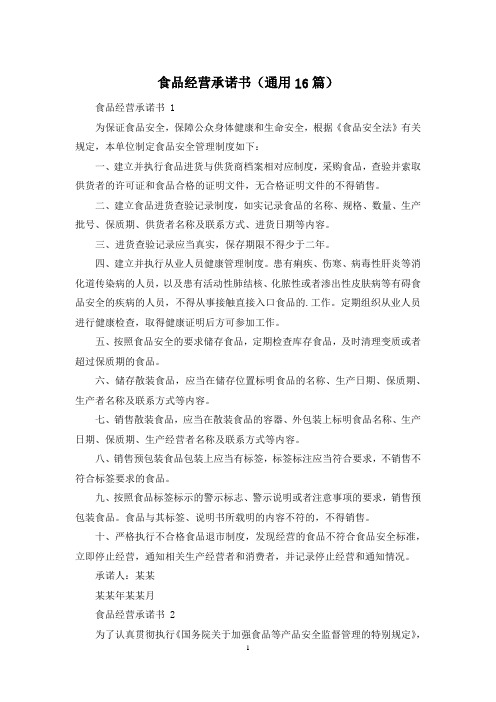 食品经营承诺书（通用16篇）

食品经营承诺书 1

为保证食品安全，保障公众身体健康和生命安全，根据《食品安全法》有关规定，本单位制定食品安全管理制度如下：

一、建立并执行食品进货与供货商档案相对应制度，采购食品，查验并索取供货者的许可证和食品合格的证明文件，无合格证明文件的不得销售。

二、建立食品进货查验记录制度，如实记录食品的名称、规格、数量、生产批号、保质期、供货者名称及联系方式、进货日期等内容。

三、进货查验记录应当真实，保存期限不得少于二年。

四、建立并执行从业人员健康管理制度。患有痢疾、伤寒、病毒性肝炎等消化道传染病的人员，以及患有活动性肺结核、化脓性或者渗出性皮肤病等有碍食品安全的疾病的人员，不得从事接触直接入口食品的.工作。定期组织从业人员进行健康检查，取得健康证明后方可参加工作。

五、按照食品安全的要求储存食品，定期检查库存食品，及时清理变质或者超过保质期的食品。

六、储存散装食品，应当在储存位置标明食品的名称、生产日期、保质期、生产者名称及联系方式等内容。

七、销售散装食品，应当在散装食品的容器、外包装上标明食品名称、生产日期、保质期、生产经营者名称及联系方式等内容。

八、销售预包装食品包装上应当有标签，标签标注应当符合要求，不销售不符合标签要求的食品。

九、按照食品标签标示的警示标志、警示说明或者注意事项的要求，销售预包装食品。食品与其标签、说明书所载明的内容不符的，不得销售。

十、严格执行不合格食品退市制度，发现经营的食品不符合食品安全标准，立即停止经营，通知相关生产经营者和消费者，并记录停止经营和通知情况。

承诺人：某某

某某年某某月

食品经营承诺书 2

为了认真贯彻执行《国务院关于加强食品等产品安全监督管理的特别规定》，

1